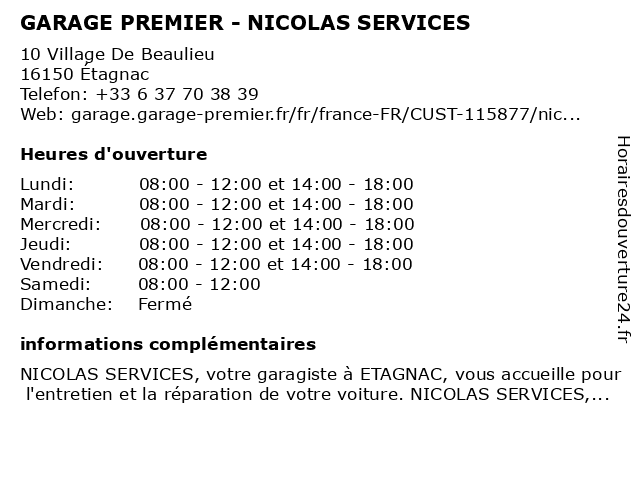 GARAGE PREMIER - NICOLAS SERVICES

10 Village De Beaulieu
16150 Étagnac
Telefon: +33 6 37 70 38 39
Web: garage.garage-premier.fr/fr/france-FR/CUST-115877/nic...

Heures d'ouverture

| | |
|---|---|
| Lundi: | 08:00 - 12:00 et 14:00 - 18:00 |
| Mardi: | 08:00 - 12:00 et 14:00 - 18:00 |
| Mercredi: | 08:00 - 12:00 et 14:00 - 18:00 |
| Jeudi: | 08:00 - 12:00 et 14:00 - 18:00 |
| Vendredi: | 08:00 - 12:00 et 14:00 - 18:00 |
| Samedi: | 08:00 - 12:00 |
| Dimanche: | Fermé |

informations complémentaires

NICOLAS SERVICES, votre garagiste à ETAGNAC, vous accueille pour l'entretien et la réparation de votre voiture. NICOLAS SERVICES,...

Horairesdouverture24.fr